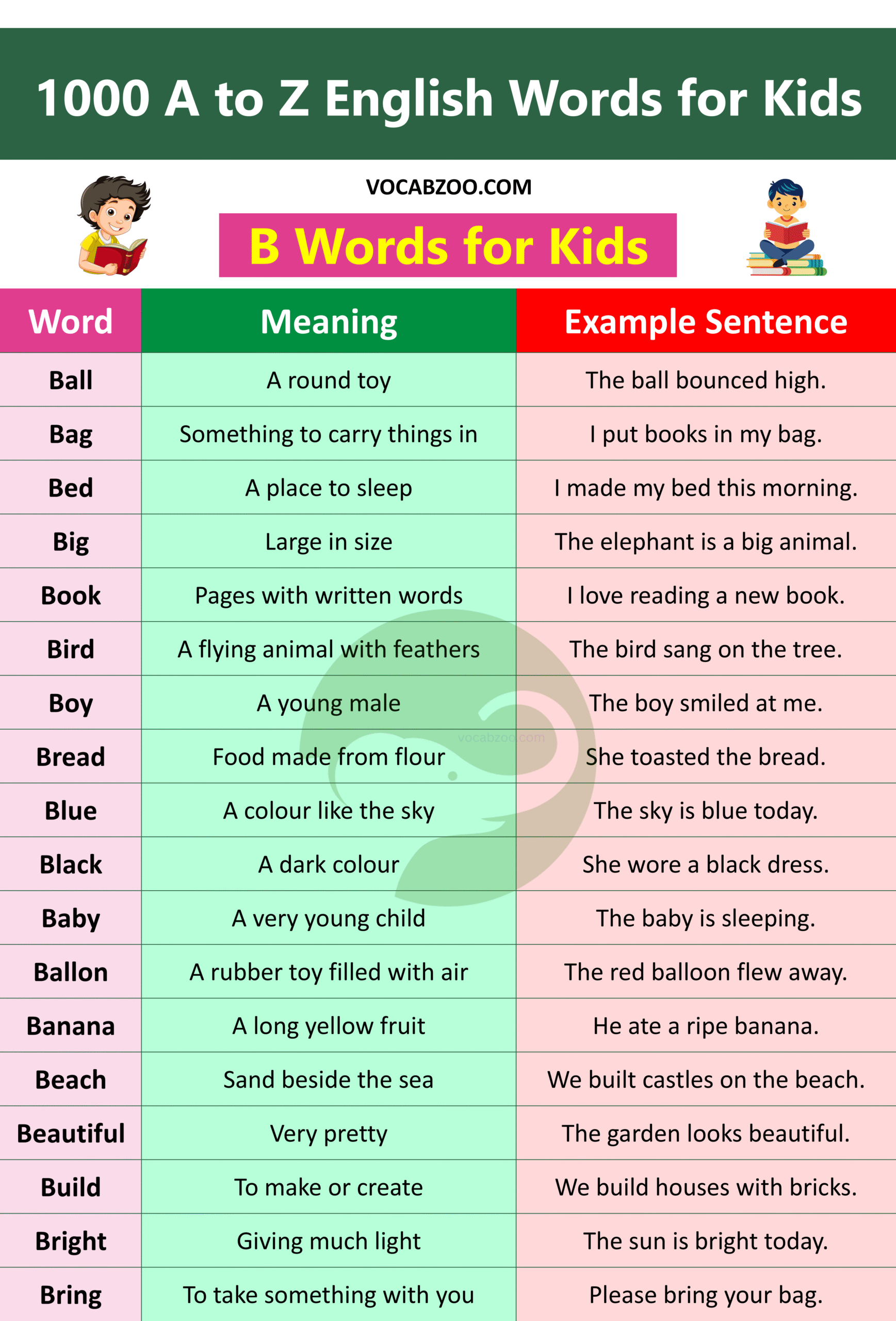 1000 A to Z English Words for Kids

VOCABZOO.COM

B Words for Kids

| Word | Meaning | Example Sentence |
|---|---|---|
| Ball | A round toy | The ball bounced high. |
| Bag | Something to carry things in | I put books in my bag. |
| Bed | A place to sleep | I made my bed this morning. |
| Big | Large in size | The elephant is a big animal. |
| Book | Pages with written words | I love reading a new book. |
| Bird | A flying animal with feathers | The bird sang on the tree. |
| Boy | A young male | The boy smiled at me. |
| Bread | Food made from flour | She toasted the bread. |
| Blue | A colour like the sky | The sky is blue today. |
| Black | A dark colour | She wore a black dress. |
| Baby | A very young child | The baby is sleeping. |
| Ballon | A rubber toy filled with air | The red balloon flew away. |
| Banana | A long yellow fruit | He ate a ripe banana. |
| Beach | Sand beside the sea | We built castles on the beach. |
| Beautiful | Very pretty | The garden looks beautiful. |
| Build | To make or create | We build houses with bricks. |
| Bright | Giving much light | The sun is bright today. |
| Bring | To take something with you | Please bring your bag. |

vocabzoo.com